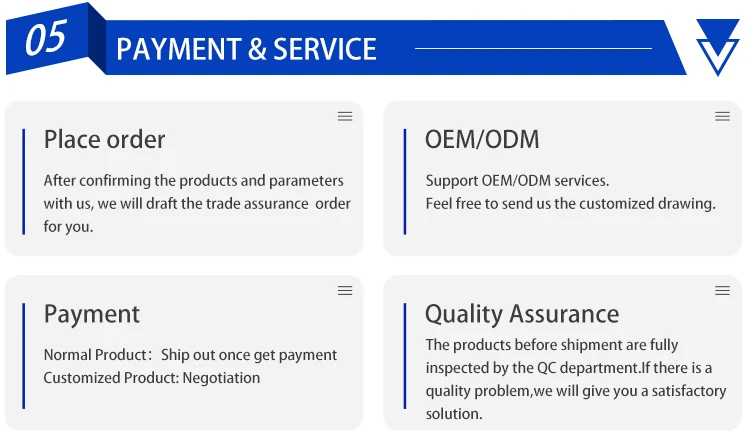 05

PAYMENT & SERVICE

Place order

After confirming the products and parameters with us, we will draft the trade assurance order for you.

OEM/ODM

Support OEM/ODM services.
Feel free to send us the customized drawing.

Payment

Normal Product： Ship out once get payment
Customized Product: Negotiation

Quality Assurance

The products before shipment are fully inspected by the QC department.If there is a quality problem,we will give you a satisfactory solution.